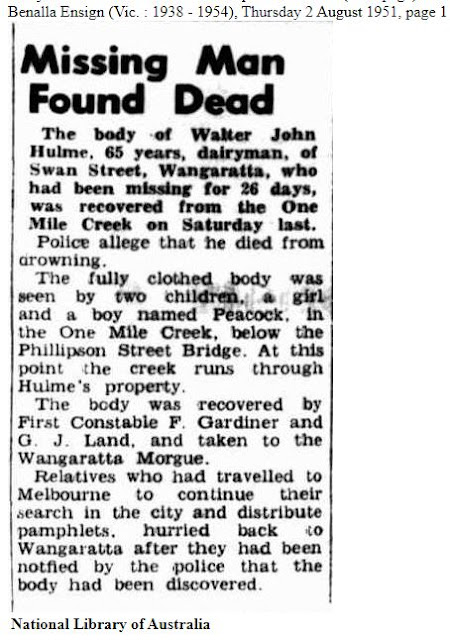 Benalla Ensign (Vic. : 1938 - 1954), Thursday 2 August 1951, page 1

Missing Man Found Dead

The body of Walter John Hulme, 65 years, dairyman, of Swan Street, Wangaratta, who had been missing for 26 days, was recovered from the One Mile Creek on Saturday last.

Police allege that he died from drowning.

The fully clothed body was seen by two children, a girl and a boy named Peacock, in the One Mile Creek, below the Phillipson Street Bridge. At this point the creek runs through Hulme's property.

The body was recovered by First Constable F. Gardiner and G. J. Land, and taken to the Wangaratta Morgue.

Relatives who had travelled to Melbourne to continue their search in the city and distribute pamphlets, hurried back to Wangaratta after they had been notfied by the police that the body had been discovered.

National Library of Australia